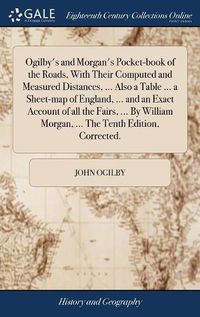 GALE

Eighteenth Century Collections Online

Ogilby's and Morgan's Pocket-book of the Roads, With Their Computed and Measured Distances, ... Also a Table ... a Sheet-map of England, ... and an Exact Account of all the Fairs, ... By William Morgan, ... The Tenth Edition, Corrected.

JOHN OGILBY

History and Geography